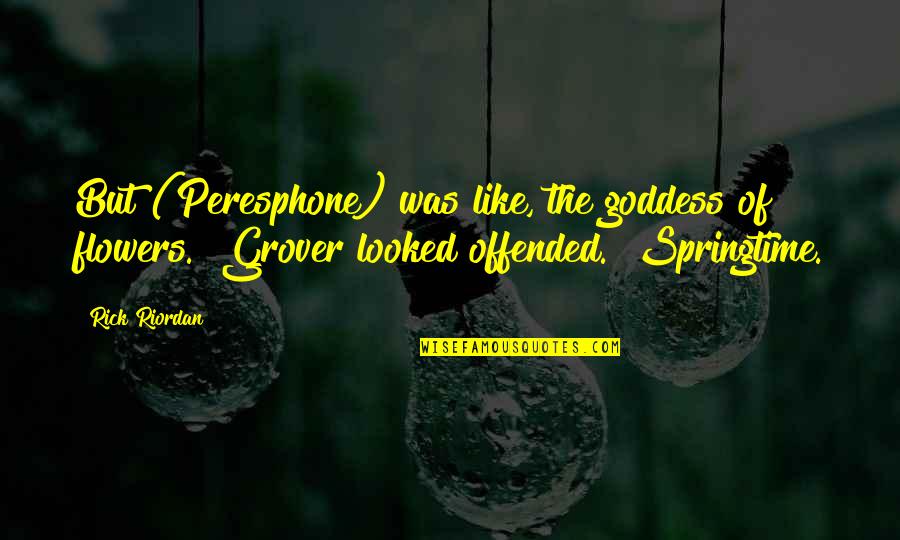 But (Peresphone) was like, the goddess of flowers. Grover looked offended. Springtime.

Rick Riordan

WISEFAMOUSQUOTES.COM